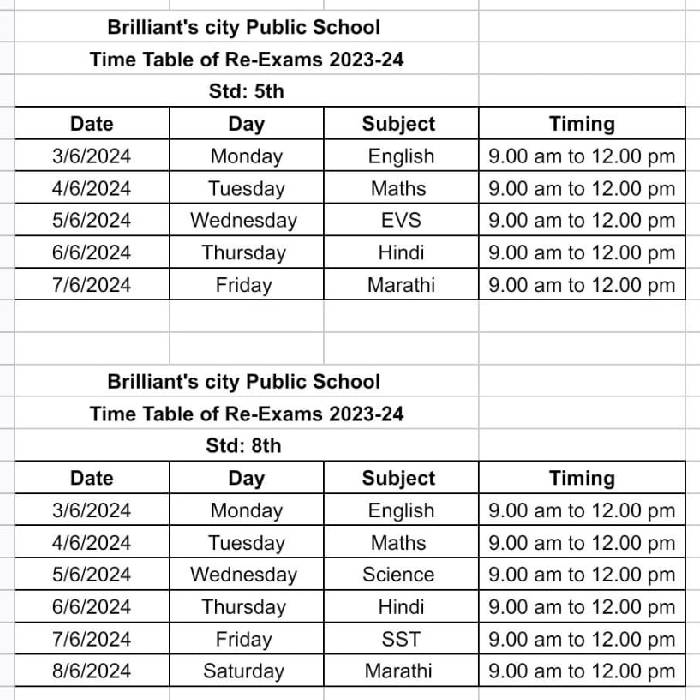 Brilliant's city Public School

Time Table of Re-Exams 2023-24

Std: 5th

| Date | Day | Subject | Timing |
|---|---|---|---|
| 3/6/2024 | Monday | English | 9.00 am to 12.00 pm |
| 4/6/2024 | Tuesday | Maths | 9.00 am to 12.00 pm |
| 5/6/2024 | Wednesday | EVS | 9.00 am to 12.00 pm |
| 6/6/2024 | Thursday | Hindi | 9.00 am to 12.00 pm |
| 7/6/2024 | Friday | Marathi | 9.00 am to 12.00 pm |

Brilliant's city Public School

Time Table of Re-Exams 2023-24

Std: 8th

| Date | Day | Subject | Timing |
|---|---|---|---|
| 3/6/2024 | Monday | English | 9.00 am to 12.00 pm |
| 4/6/2024 | Tuesday | Maths | 9.00 am to 12.00 pm |
| 5/6/2024 | Wednesday | Science | 9.00 am to 12.00 pm |
| 6/6/2024 | Thursday | Hindi | 9.00 am to 12.00 pm |
| 7/6/2024 | Friday | SST | 9.00 am to 12.00 pm |
| 8/6/2024 | Saturday | Marathi | 9.00 am to 12.00 pm |